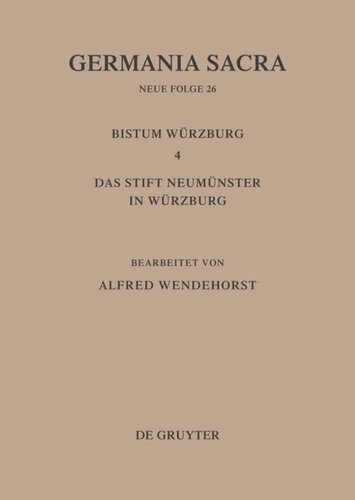 GERMANIA SACRA

NEUE FOLGE 26

BISTUM WÜRZBURG

4

DAS STIFT NEUMÜNSTER IN WÜRZBURG

BEARBEITET VON

ALFRED WENDEHORST

DE GRUYTER